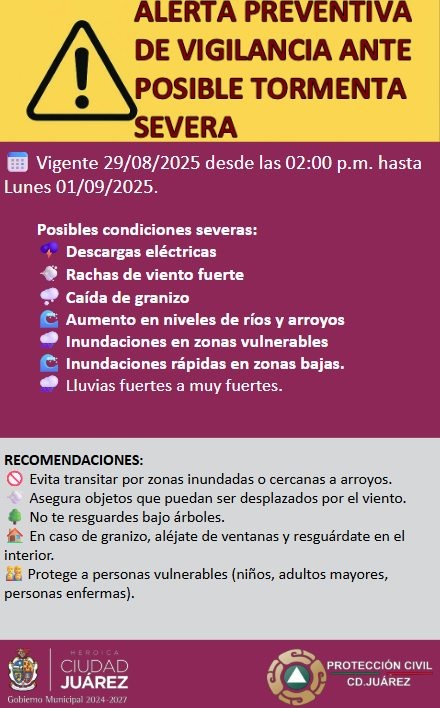 ALERTA PREVENTIVA DE VIGILANCIA ANTE POSIBLE TORMENTA SEVERA

Vigente 29/08/2025 desde las 02:00 p.m. hasta Lunes 01/09/2025.

Posibles condiciones severas:
Descargas eléctricas
Rachas de viento fuerte
Caída de granizo
Aumento en niveles de ríos y arroyos
Inundaciones en zonas vulnerables
Inundaciones rápidas en zonas bajas.
Lluvias fuertes a muy fuertes.

RECOMENDACIONES:
Evita transitar por zonas inundadas o cercanas a arroyos.
Asegura objetos que puedan ser desplazados por el viento.
No te resguardes bajo árboles.
En caso de granizo, aléjate de ventanas y resguárdate en el interior.
Protege a personas vulnerables (niños, adultos mayores, personas enfermas).

HEROICA CIUDAD JUÁREZ
Gobierno Municipal 2024-2027

PROTECCIÓN CIVIL
CD.JUÁREZ